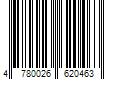 4 780026 620463